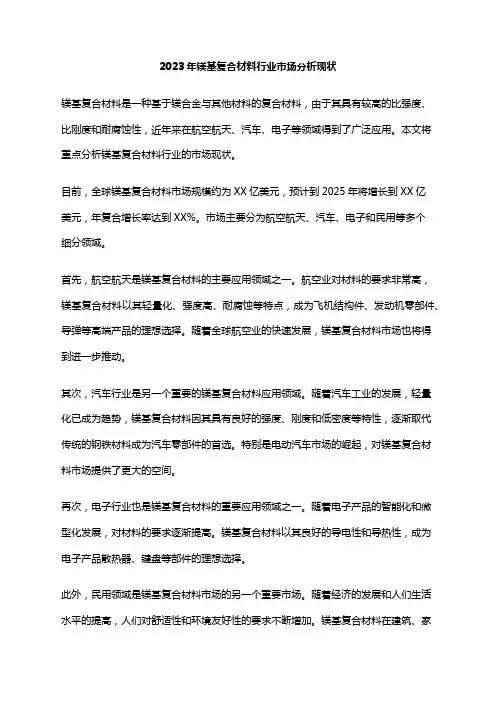 2023年镁基复合材料行业市场分析现状

镁基复合材料是一种基于镁合金与其他材料的复合材料，由于其具有较高的比强度、比刚度和耐腐蚀性，近年来在航空航天、汽车、电子等领域得到了广泛应用。本文将重点分析镁基复合材料行业的市场现状。

目前，全球镁基复合材料市场规模约为XX亿美元，预计到2025年将增长到XX亿美元，年复合增长率达到XX%。市场主要分为航空航天、汽车、电子和民用等多个细分领域。

首先，航空航天是镁基复合材料的主要应用领域之一。航空业对材料的要求非常高，镁基复合材料以其轻量化、强度高、耐腐蚀等特点，成为飞机结构件、发动机零部件、导弹等高端产品的理想选择。随着全球航空业的快速发展，镁基复合材料市场也将得到进一步推动。

其次，汽车行业是另一个重要的镁基复合材料应用领域。随着汽车工业的发展，轻量化已成为趋势，镁基复合材料因其具有良好的强度、刚度和低密度等特性，逐渐取代传统的钢铁材料成为汽车零部件的首选。特别是电动汽车市场的崛起，对镁基复合材料市场提供了更大的空间。

再次，电子行业也是镁基复合材料的重要应用领域之一。随着电子产品的智能化和微型化发展，对材料的要求逐渐提高。镁基复合材料以其良好的导电性和导热性，成为电子产品散热器、键盘等部件的理想选择。

此外，民用领域是镁基复合材料市场的另一个重要市场。随着经济的发展和人们生活水平的提高，人们对舒适性和环境友好性的要求不断增加。镁基复合材料在建筑、家